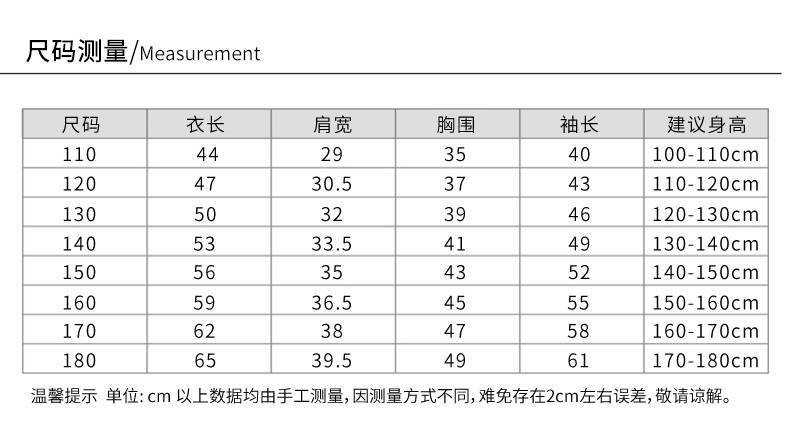 尺码测量/Measurement

| 尺码 | 衣长 | 肩宽 | 胸围 | 袖长 | 建议身高 |
|---|---|---|---|---|---|
| 110 | 44 | 29 | 35 | 40 | 100-110cm |
| 120 | 47 | 30.5 | 37 | 43 | 110-120cm |
| 130 | 50 | 32 | 39 | 46 | 120-130cm |
| 140 | 53 | 33.5 | 41 | 49 | 130-140cm |
| 150 | 56 | 35 | 43 | 52 | 140-150cm |
| 160 | 59 | 36.5 | 45 | 55 | 150-160cm |
| 170 | 62 | 38 | 47 | 58 | 160-170cm |
| 180 | 65 | 39.5 | 49 | 61 | 170-180cm |

温馨提示 单位: cm 以上数据均由手工测量,因测量方式不同,难免存在2cm左右误差,敬请谅解。